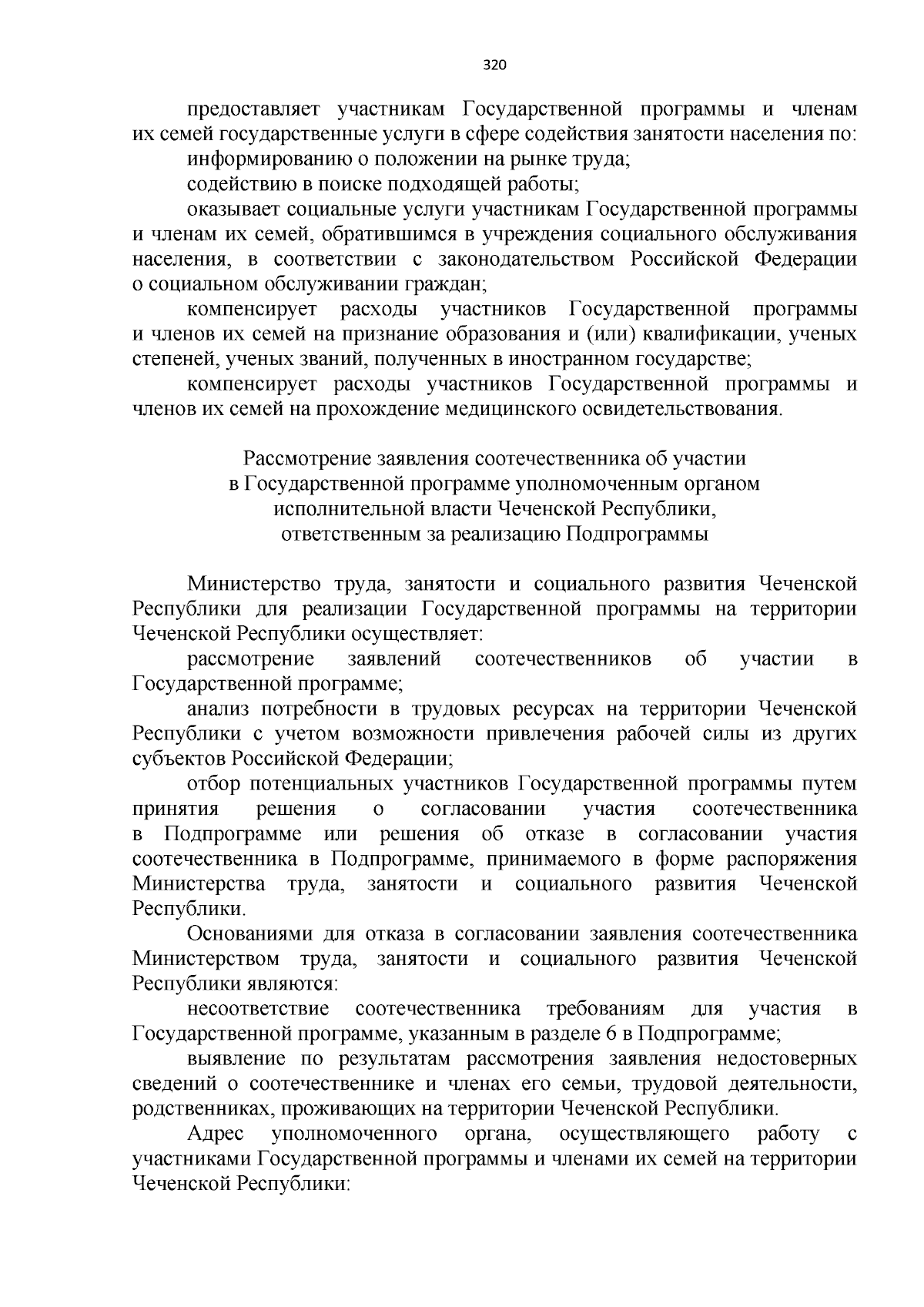 320

предоставляет участникам Государственной программы и членам их семей государственные услуги в сфере содействия занятости населения по:

информированию о положении на рынке труда;

содействию в поиске подходящей работы;

оказывает социальные услуги участникам Государственной программы и членам их семей, обратившимся в учреждения социального обслуживания населения, в соответствии с законодательством Российской Федерации о социальном обслуживании граждан;

компенсирует расходы участников Государственной программы и членов их семей на признание образования и (или) квалификации, ученых степеней, ученых званий, полученных в иностранном государстве;

компенсирует расходы участников Государственной программы и членов их семей на прохождение медицинского освидетельствования.

Рассмотрение заявления соотечественника об участии в Государственной программе уполномоченным органом исполнительной власти Чеченской Республики, ответственным за реализацию Подпрограммы

Министерство труда, занятости и социального развития Чеченской Республики для реализации Государственной программы на территории Чеченской Республики осуществляет:

рассмотрение заявлений соотечественников об участии в Государственной программе;

анализ потребности в трудовых ресурсах на территории Чеченской Республики с учетом возможности привлечения рабочей силы из других субъектов Российской Федерации;

отбор потенциальных участников Государственной программы путем принятия решения о согласовании участия соотечественника в Подпрограмме или решения об отказе в согласовании участия соотечественника в Подпрограмме, принимаемого в форме распоряжения Министерства труда, занятости и социального развития Чеченской Республики.

Основаниями для отказа в согласовании заявления соотечественника Министерством труда, занятости и социального развития Чеченской Республики являются:

несоответствие соотечественника требованиям для участия в Государственной программе, указанным в разделе 6 в Подпрограмме;

выявление по результатам рассмотрения заявления недостоверных сведений о соотечественнике и членах его семьи, трудовой деятельности, родственниках, проживающих на территории Чеченской Республики.

Адрес уполномоченного органа, осуществляющего работу с участниками Государственной программы и членами их семей на территории Чеченской Республики: